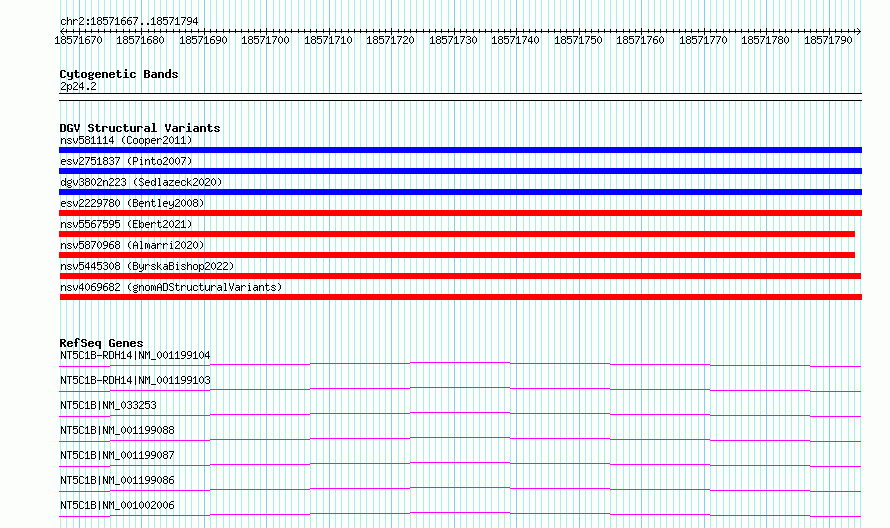 chr2:18571667..18571794

18571670 18571680 18571690 18571700 18571710 18571720 18571730 18571740 18571750 18571760 18571770 18571780 18571790

Cytogenetic Bands
2p24.2

DGV Structural Variants
nsv581114 (Cooper2011)
esv2751837 (Pinto2007)
dgv3802n223 (Sedlazeck2020)
esv2229780 (Bentley2008)
nsv5567595 (Ebert2021)
nsv5870968 (Almarri2020)
nsv5445308 (ByrskaBishop2022)
nsv4069682 (gnomADStructuralVariants)

RefSeq Genes
NT5C1B-RDH14|NM_001199104
NT5C1B-RDH14|NM_001199103
NT5C1B|NM_033253
NT5C1B|NM_001199088
NT5C1B|NM_001199087
NT5C1B|NM_001199086
NT5C1B|NM_001002006